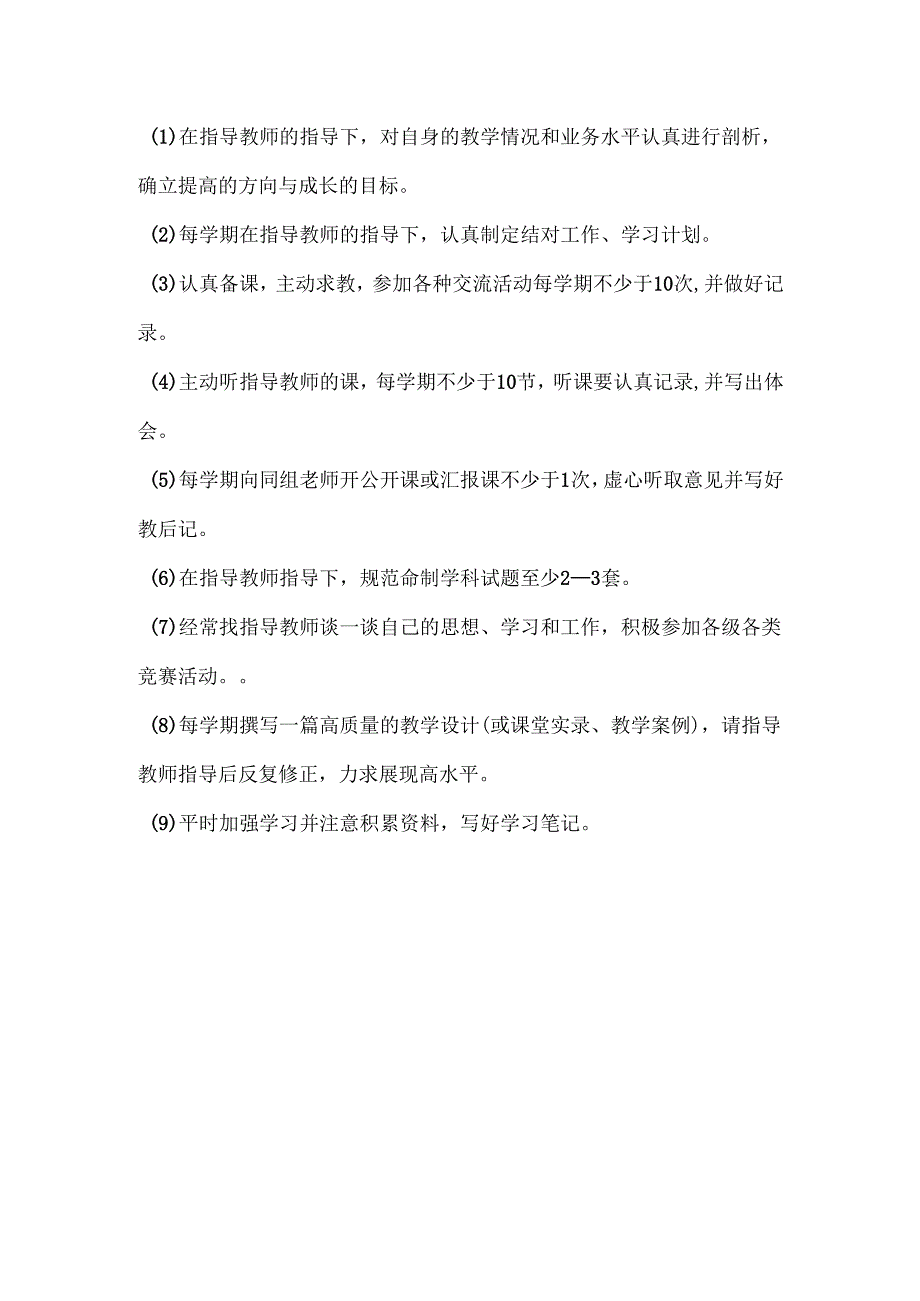 (1)在指导教师的指导下，对自身的教学情况和业务水平认真进行剖析，确立提高的方向与成长的目标。

(2)每学期在指导教师的指导下，认真制定结对工作、学习计划。

(3)认真备课，主动求教，参加各种交流活动每学期不少于10次,并做好记录。

(4)主动听指导教师的课，每学期不少于10节，听课要认真记录,并写出体会。

(5)每学期向同组老师开公开课或汇报课不少于1次，虚心听取意见并写好教后记。

(6)在指导教师指导下，规范命制学科试题至少2—3套。

(7)经常找指导教师谈一谈自己的思想、学习和工作，积极参加各级各类竞赛活动。。

(8)每学期撰写一篇高质量的教学设计(或课堂实录、教学案例)，请指导教师指导后反复修正，力求展现高水平。

(9)平时加强学习并注意积累资料，写好学习笔记。